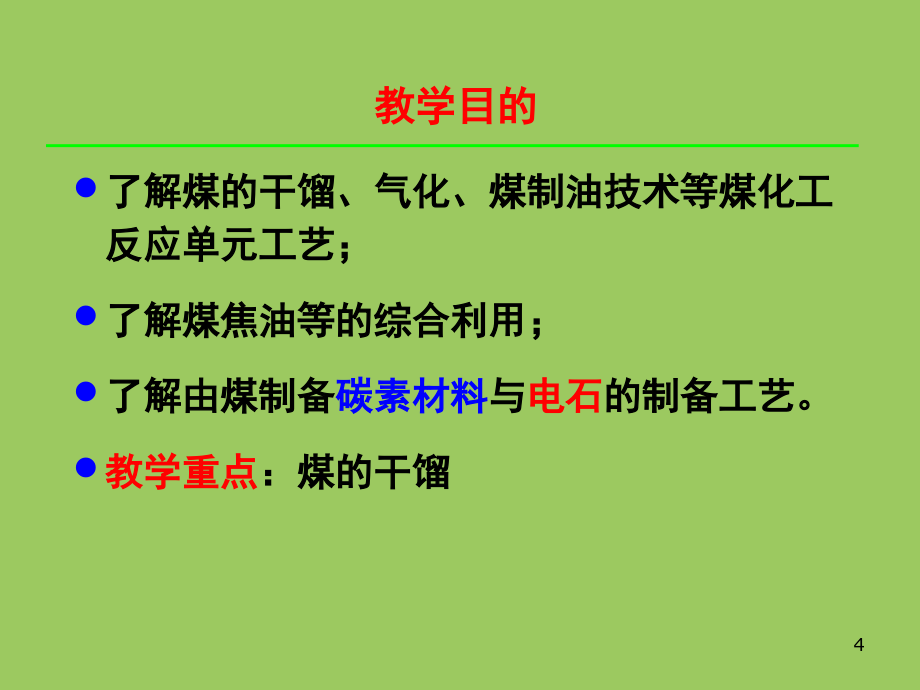 教学目的

● 了解煤的干馏、气化、煤制油技术等煤化工反应单元工艺；

● 了解煤焦油等的综合利用；

● 了解由煤制备碳素材料与电石的制备工艺。

● 教学重点：煤的干馏

4